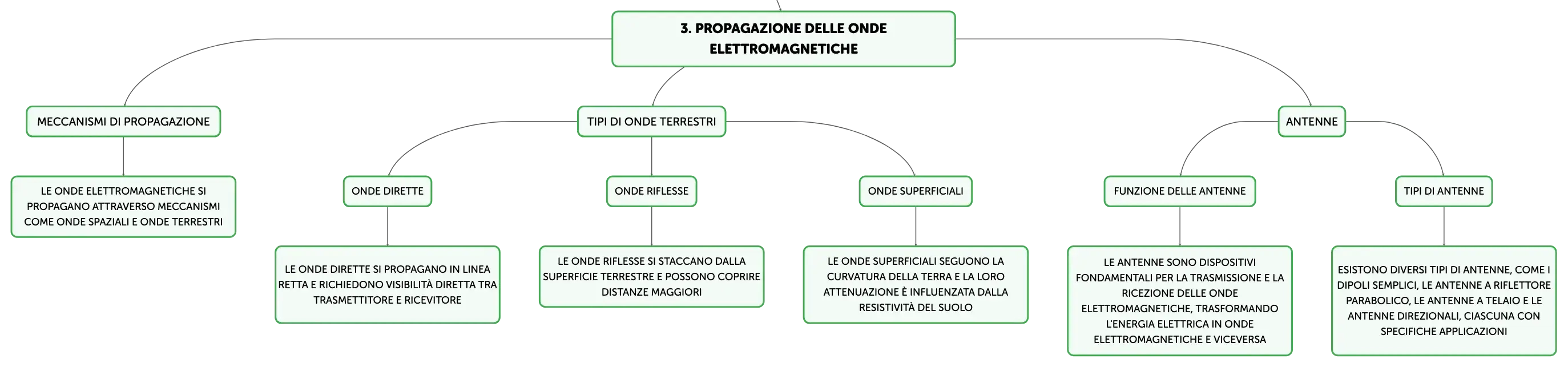 3. PROPAGAZIONE DELLE ONDE ELETTROMAGNETICHE

MECCANISMI DI PROPAGAZIONE

LE ONDE ELETTROMAGNETICHE SI PROPAGANO ATTRAVERSO MECCANISMI COME ONDE SPAZIALI E ONDE TERRESTRI

TIPI DI ONDE TERRESTRI

ONDE DIRETTE

LE ONDE DIRETTE SI PROPAGANO IN LINEA RETTA E RICHIEDONO VISIBILITÀ DIRETTA TRA TRASMETTITORE E RICEVITORE

ONDE RIFLESSE

LE ONDE RIFLESSE SI STACCANO DALLA SUPERFICIE TERRESTRE E POSSONO COPRIRE DISTANZE MAGGIORI

ONDE SUPERFICIALI

LE ONDE SUPERFICIALI SEGUONO LA CURVATURA DELLA TERRA E LA LORO ATTENUAZIONE È INFLUENZATA DALLA RESISTIVITÀ DEL SUOLO

ANTENNE

FUNZIONE DELLE ANTENNE

LE ANTENNE SONO DISPOSITIVI FONDAMENTALI PER LA TRASMISSIONE E LA RICEZIONE DELLE ONDE ELETTROMAGNETICHE, TRASFORMANDO L'ENERGIA ELETTRICA IN ONDE ELETTROMAGNETICHE E VICEVERSA

TIPI DI ANTENNE

ESISTONO DIVERSI TIPI DI ANTENNE, COME I DIPOLI SEMPLICI, LE ANTENNE A RIFLETTORE PARABOLICO, LE ANTENNE A TELAIO E LE ANTENNE DIREZIONALI, CIASCUNA CON SPECIFICHE APPLICAZIONI